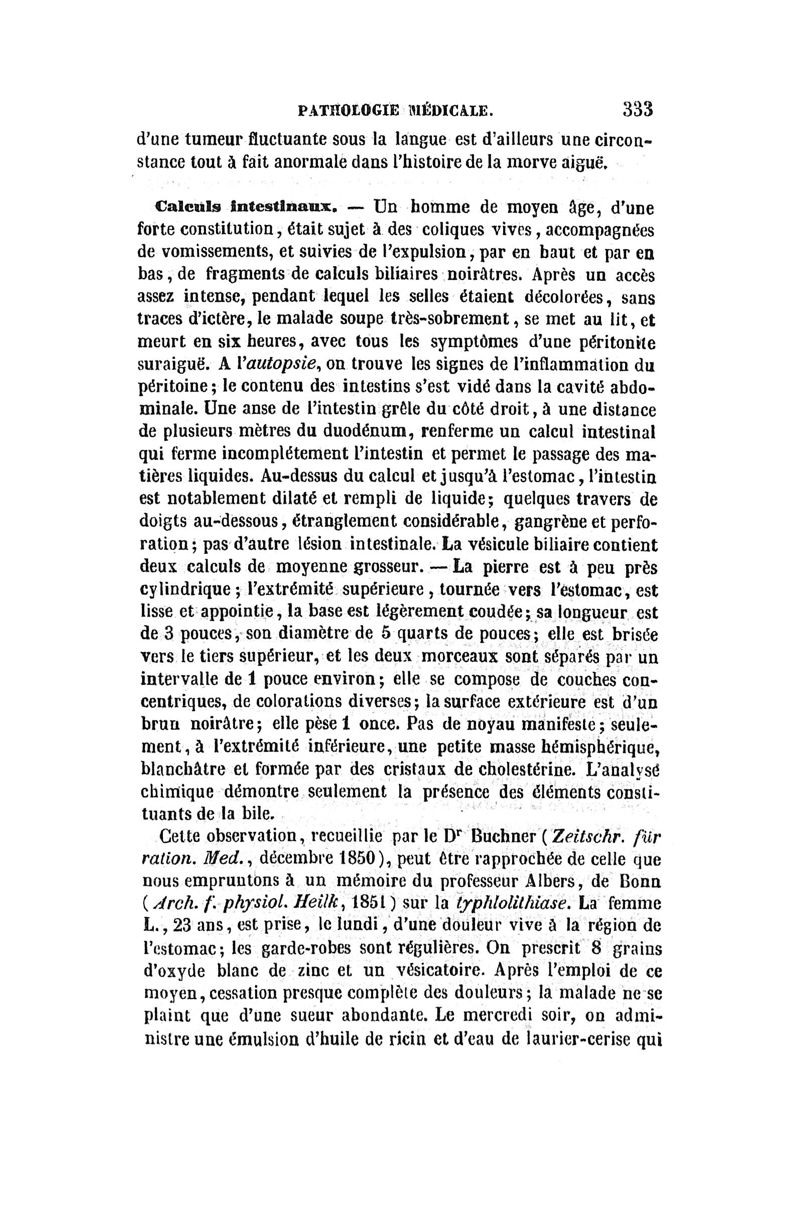 PATHOLOGIE MÉDICALE. 333

d'une tumeur fluctuante sous la langue est d'ailleurs une circonstance tout à fait anormale dans l'histoire de la morve aiguë.

Calculs intestinaux. — Un homme de moyen âge, d'une forte constitution, était sujet à des coliques vives, accompagnées de vomissements, et suivies de l'expulsion, par en haut et par en bas, de fragments de calculs biliaires noirâtres. Après un accès assez intense, pendant lequel les selles étaient décolorées, sans traces d'ictère, le malade soupe très-sobrement, se met au lit, et meurt en six heures, avec tous les symptômes d'une péritonite suraiguë. A l'autopsie, on trouve les signes de l'inflammation du péritoine; le contenu des intestins s'est vidé dans la cavité abdominale. Une anse de l'intestin grêle du côté droit, à une distance de plusieurs mètres du duodénum, renferme un calcul intestinal qui ferme incomplétement l'intestin et permet le passage des matières liquides. Au-dessus du calcul et jusqu'à l'estomac, l'intestin est notablement dilaté et rempli de liquide; quelques travers de doigts au-dessous, étranglement considérable, gangrène et perforation; pas d'autre lésion intestinale. La vésicule biliaire contient deux calculs de moyenne grosseur. — La pierre est à peu près cylindrique; l'extrémité supérieure, tournée vers l'estomac, est lisse et appointie, la base est légèrement coudée; sa longueur est de 3 pouces, son diamètre de 5 quarts de pouces; elle est brisée vers le tiers supérieur, et les deux morceaux sont séparés par un intervalle de 1 pouce environ; elle se compose de couches concentriques, de colorations diverses; la surface extérieure est d'un brun noirâtre; elle pèse 1 once. Pas de noyau manifeste; seulement, à l'extrémité inférieure, une petite masse hémisphérique, blanchâtre et formée par des cristaux de cholestérine. L'analyse chimique démontre seulement la présence des éléments constituants de la bile.

Cette observation, recueillie par le Dr Buchner (Zeitschr. für ration. Med., décembre 1850), peut être rapprochée de celle que nous empruntons à un mémoire du professeur Albers, de Bonn (Arch. f. physiol. Heilk, 1851) sur la typhlolithiase. La femme L., 23 ans, est prise, le lundi, d'une douleur vive à la région de l'estomac; les garde-robes sont régulières. On prescrit 8 grains d'oxyde blanc de zinc et un vésicatoire. Après l'emploi de ce moyen, cessation presque complète des douleurs; la malade ne se plaint que d'une sueur abondante. Le mercredi soir, on administre une émulsion d'huile de ricin et d'eau de laurier-cerise qui